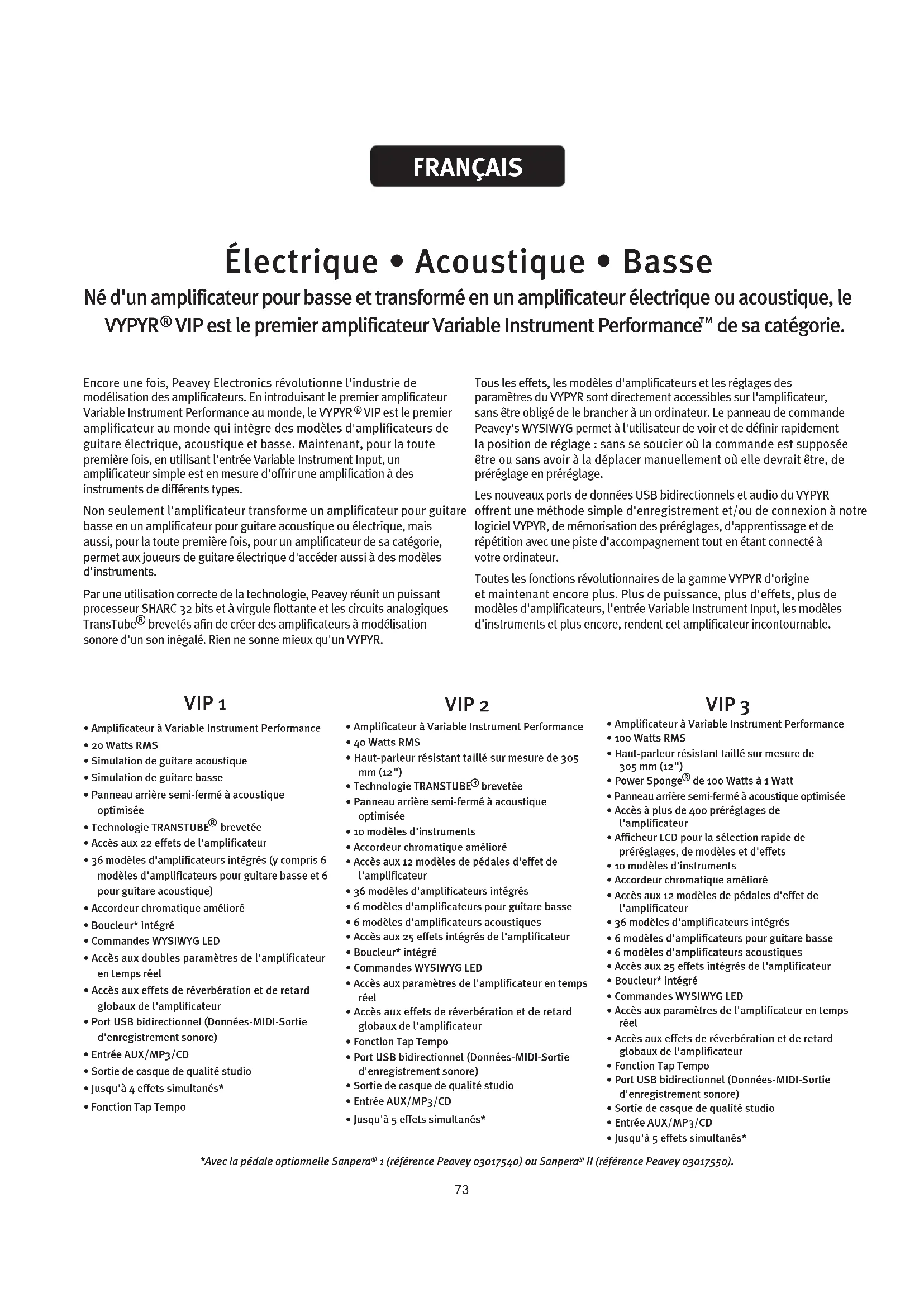 FRANÇAIS

Électrique • Acoustique • Basse

Né d'un amplificateur pour basse et transformé en un amplificateur électrique ou acoustique, le VYPYR® VIP est le premier amplificateur Variable Instrument Performance™ de sa catégorie.

Encore une fois, Peavey Electronics révolutionne l'industrie de modélisation des amplificateurs. En introduisant le premier amplificateur Variable Instrument Performance au monde, le VYPYR® VIP est le premier amplificateur au monde qui intègre des modèles d'amplificateurs de guitare électrique, acoustique et basse. Maintenant, pour la toute première fois, en utilisant l'entrée Variable Instrument Input, un amplificateur simple est en mesure d'offrir une amplification à des instruments de différents types.

Non seulement l'amplificateur transforme un amplificateur pour guitare basse en un amplificateur pour guitare acoustique ou électrique, mais aussi, pour la toute première fois, pour un amplificateur de sa catégorie, permet aux joueurs de guitare électrique d'accéder aussi à des modèles d'instruments.

Par une utilisation correcte de la technologie, Peavey réunit un puissant processeur SHARC 32 bits et à virgule flottante et les circuits analogiques TransTube® brevetés afin de créer des amplificateurs à modélisation sonore d'un son inégalé. Rien ne sonne mieux qu'un VYPYR.

Tous les effets, les modèles d'amplificateurs et les réglages des paramètres du VYPYR sont directement accessibles sur l'amplificateur, sans être obligé de le brancher à un ordinateur. Le panneau de commande Peavey's WYSIWYG permet à l'utilisateur de voir et de définir rapidement la position de réglage : sans se soucier où la commande est supposée être ou sans avoir à la déplacer manuellement où elle devrait être, de préréglage en préréglage.

Les nouveaux ports de données USB bidirectionnels et audio du VYPYR offrent une méthode simple d'enregistrement et/ou de connexion à notre logiciel VYPYR, de mémorisation des préréglages, d'apprentissage et de répétition avec une piste d'accompagnement tout en étant connecté à votre ordinateur.

Toutes les fonctions révolutionnaires de la gamme VYPYR d'origine et maintenant encore plus. Plus de puissance, plus d'effets, plus de modèles d'amplificateurs, l'entrée Variable Instrument Input, les modèles d'instruments et plus encore, rendent cet amplificateur incontournable.

VIP 1
• Amplificateur à Variable Instrument Performance
• 20 Watts RMS
• Simulation de guitare acoustique
• Simulation de guitare basse
• Panneau arrière semi-fermé à acoustique optimisée
• Technologie TRANSTUBE® brevetée
• Accès aux 22 effets de l'amplificateur
• 36 modèles d'amplificateurs intégrés (y compris 6 modèles d'amplificateurs pour guitare basse et 6 pour guitare acoustique)
• Accordeur chromatique amélioré
• Boucleur* intégré
• Commandes WYSIWYG LED
• Accès aux doubles paramètres de l'amplificateur en temps réel
• Accès aux effets de réverbération et de retard globaux de l'amplificateur
• Port USB bidirectionnel (Données-MIDI-Sortie d'enregistrement sonore)
• Entrée AUX/MP3/CD
• Sortie de casque de qualité studio
• Jusqu'à 4 effets simultanés*
• Fonction Tap Tempo

VIP 2
• Amplificateur à Variable Instrument Performance
• 40 Watts RMS
• Haut-parleur résistant taillé sur mesure de 305 mm (12")
• Technologie TRANSTUBE® brevetée
• Panneau arrière semi-fermé à acoustique optimisée
• 10 modèles d'instruments
• Accordeur chromatique amélioré
• Accès aux 12 modèles de pédales d'effet de l'amplificateur
• 36 modèles d'amplificateurs intégrés
• 6 modèles d'amplificateurs pour guitare basse
• 6 modèles d'amplificateurs acoustiques
• Accès aux 25 effets intégrés de l'amplificateur
• Boucleur* intégré
• Commandes WYSIWYG LED
• Accès aux paramètres de l'amplificateur en temps réel
• Accès aux effets de réverbération et de retard globaux de l'amplificateur
• Fonction Tap Tempo
• Port USB bidirectionnel (Données-MIDI-Sortie d'enregistrement sonore)
• Sortie de casque de qualité studio
• Entrée AUX/MP3/CD
• Jusqu'à 5 effets simultanés*

VIP 3
• Amplificateur à Variable Instrument Performance
• 100 Watts RMS
• Haut-parleur résistant taillé sur mesure de 305 mm (12")
• Power Sponge® de 100 Watts à 1 Watt
• Panneau arrière semi-fermé à acoustique optimisée
• Accès à plus de 400 préréglages de l'amplificateur
• Afficheur LCD pour la sélection rapide de préréglages, de modèles et d'effets
• 10 modèles d'instruments
• Accordeur chromatique amélioré
• Accès aux 12 modèles de pédales d'effet de l'amplificateur
• 36 modèles d'amplificateurs intégrés
• 6 modèles d'amplificateurs pour guitare basse
• 6 modèles d'amplificateurs acoustiques
• Accès aux 25 effets intégrés de l'amplificateur
• Boucleur* intégré
• Commandes WYSIWYG LED
• Accès aux paramètres de l'amplificateur en temps réel
• Accès aux effets de réverbération et de retard globaux de l'amplificateur
• Fonction Tap Tempo
• Port USB bidirectionnel (Données-MIDI-Sortie d'enregistrement sonore)
• Sortie de casque de qualité studio
• Entrée AUX/MP3/CD
• Jusqu'à 5 effets simultanés*

*Avec la pédale optionnelle Sanpera® 1 (référence Peavey 03017540) ou Sanpera® II (référence Peavey 03017550).

73